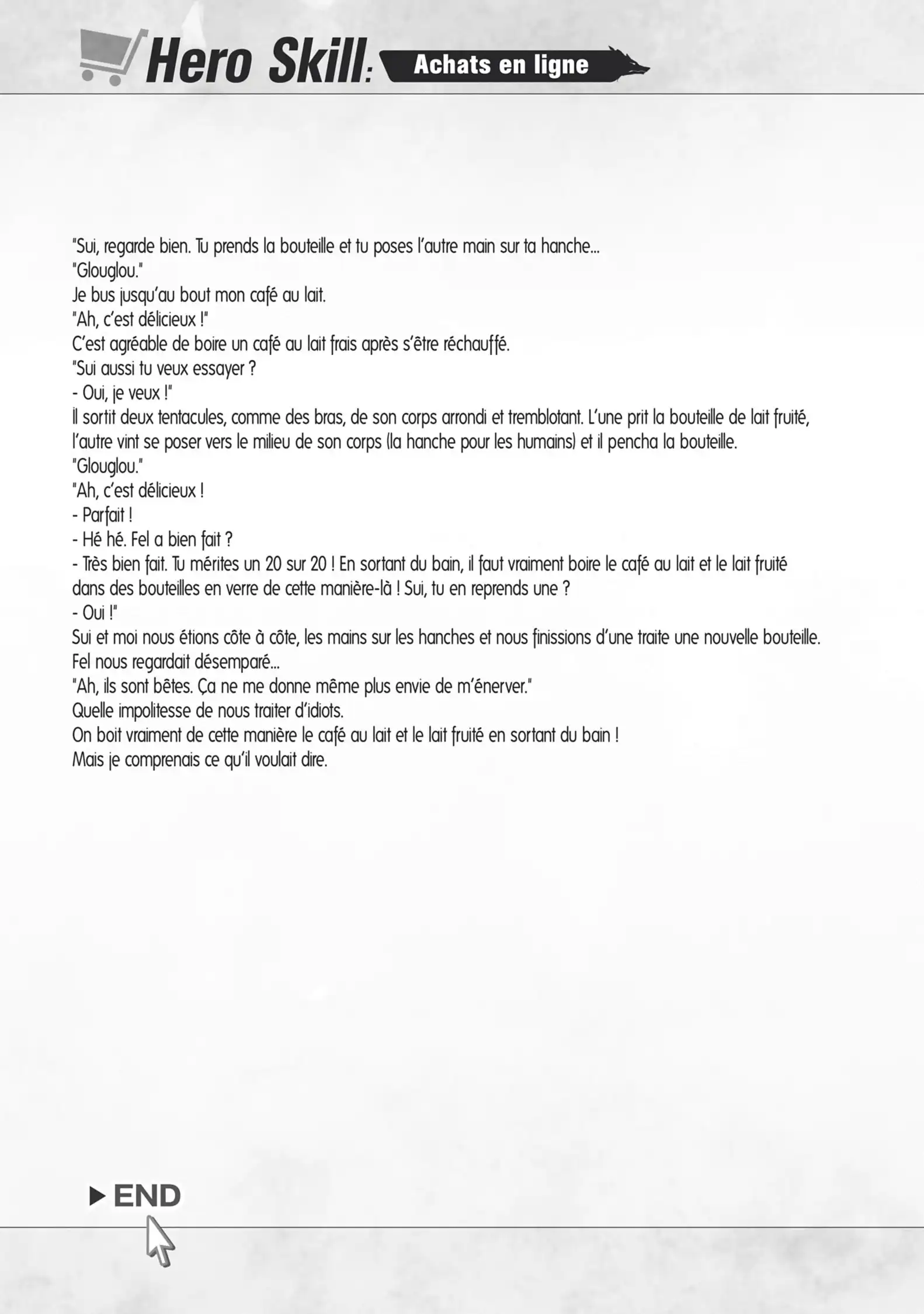 Hero Skill: Achats en ligne

"Sui, regarde bien. Tu prends la bouteille et tu poses l'autre main sur ta hanche...
"Glouglou."
Je bus jusqu'au bout mon café au lait.
"Ah, c'est délicieux !"
C'est agréable de boire un café au lait frais après s'être réchauffé.
"Sui aussi tu veux essayer ?
- Oui, je veux !"
Il sortit deux tentacules, comme des bras, de son corps arrondi et tremblotant. L'une prit la bouteille de lait fruité, l'autre vint se poser vers le milieu de son corps (la hanche pour les humains) et il pencha la bouteille.
"Glouglou."
"Ah, c'est délicieux !
- Parfait !
- Hé hé. Fel a bien fait ?
- Très bien fait. Tu mérites un 20 sur 20 ! En sortant du bain, il faut vraiment boire le café au lait et le lait fruité dans des bouteilles en verre de cette manière-là ! Sui, tu en reprends une ?
- Oui !"
Sui et moi nous étions côte à côte, les mains sur les hanches et nous finissions d'une traite une nouvelle bouteille.
Fel nous regardait désemparé...
"Ah, ils sont bêtes. Ça ne me donne même plus envie de m'énerver."
Quelle impolitesse de nous traiter d'idiots.
On boit vraiment de cette manière le café au lait et le lait fruité en sortant du bain !
Mais je comprenais ce qu'il voulait dire.

END